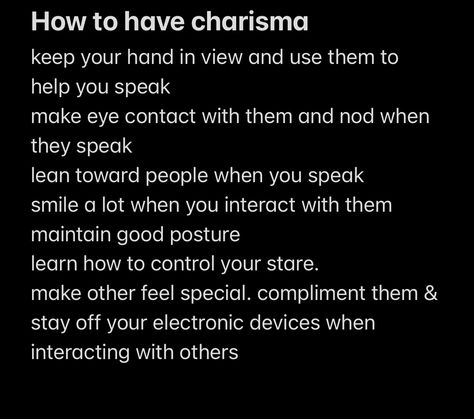 How to have charisma

keep your hand in view and use them to help you speak
make eye contact with them and nod when they speak
lean toward people when you speak
smile a lot when you interact with them
maintain good posture
learn how to control your stare.
make other feel special. compliment them &
stay off your electronic devices when interacting with others